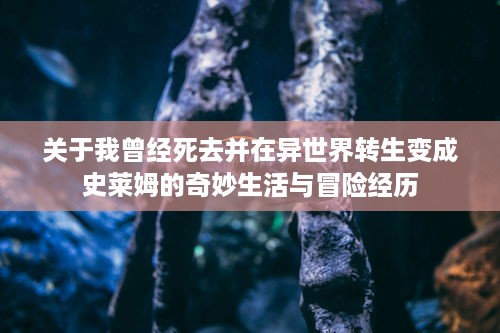 关于我曾经死去并在异世界转生变成史莱姆的奇妙生活与冒险经历